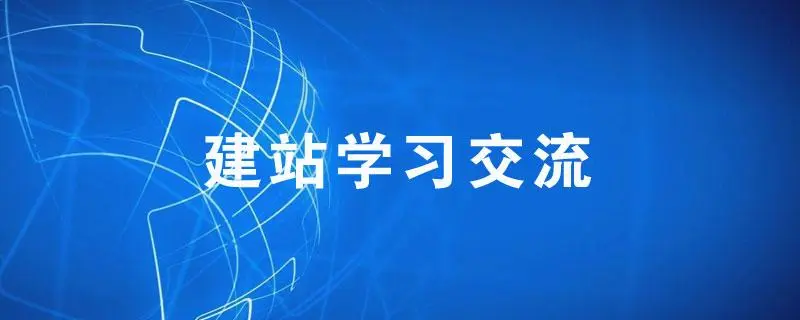 建站学习交流